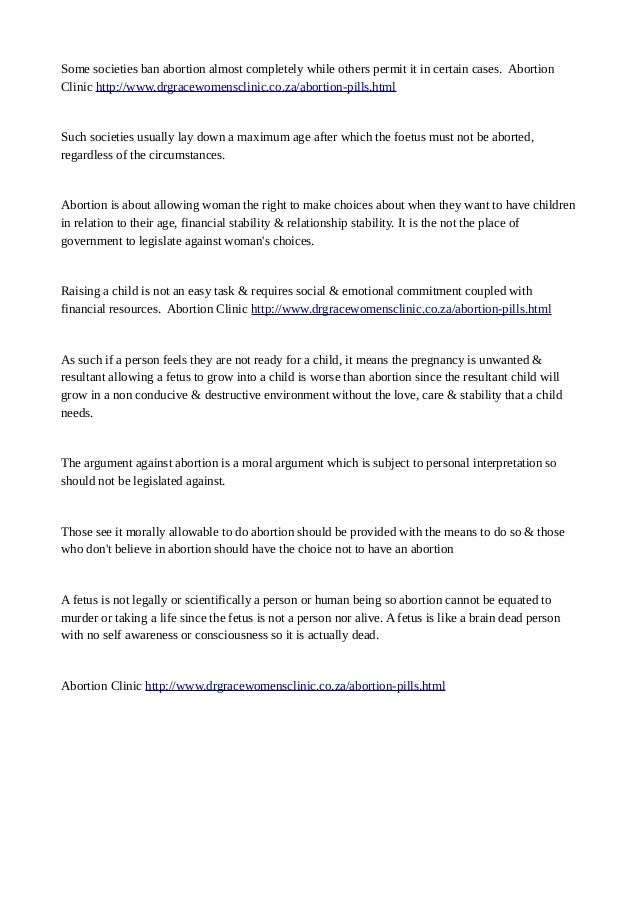 Some societies ban abortion almost completely while others permit it in certain cases. Abortion Clinic http://www.drgracewomensclinic.co.za/abortion-pills.html

Such societies usually lay down a maximum age after which the foetus must not be aborted, regardless of the circumstances.

Abortion is about allowing woman the right to make choices about when they want to have children in relation to their age, financial stability & relationship stability. It is the not the place of government to legislate against woman's choices.

Raising a child is not an easy task & requires social & emotional commitment coupled with financial resources. Abortion Clinic http://www.drgracewomensclinic.co.za/abortion-pills.html

As such if a person feels they are not ready for a child, it means the pregnancy is unwanted & resultant allowing a fetus to grow into a child is worse than abortion since the resultant child will grow in a non conducive & destructive environment without the love, care & stability that a child needs.

The argument against abortion is a moral argument which is subject to personal interpretation so should not be legislated against.

Those see it morally allowable to do abortion should be provided with the means to do so & those who don't believe in abortion should have the choice not to have an abortion

A fetus is not legally or scientifically a person or human being so abortion cannot be equated to murder or taking a life since the fetus is not a person nor alive. A fetus is like a brain dead person with no self awareness or consciousness so it is actually dead.

Abortion Clinic http://www.drgracewomensclinic.co.za/abortion-pills.html